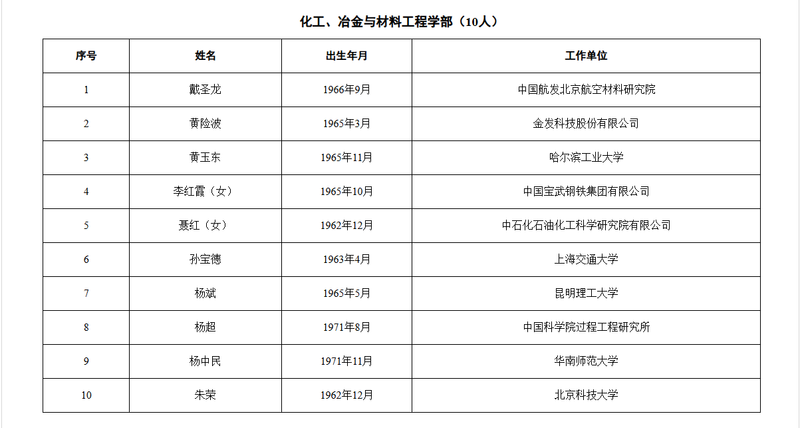 化工、冶金与材料工程学部（10人）

| 序号 | 姓名 | 出生年月 | 工作单位 |
|---|---|---|---|
| 1 | 戴圣龙 | 1966年9月 | 中国航发北京航空材料研究院 |
| 2 | 黄险波 | 1965年3月 | 金发科技股份有限公司 |
| 3 | 黄玉东 | 1965年11月 | 哈尔滨工业大学 |
| 4 | 李红霞（女） | 1965年10月 | 中国宝武钢铁集团有限公司 |
| 5 | 聂红（女） | 1962年12月 | 中石化石油化工科学研究院有限公司 |
| 6 | 孙宝德 | 1963年4月 | 上海交通大学 |
| 7 | 杨斌 | 1965年5月 | 昆明理工大学 |
| 8 | 杨超 | 1971年8月 | 中国科学院过程工程研究所 |
| 9 | 杨中民 | 1971年11月 | 华南师范大学 |
| 10 | 朱荣 | 1962年12月 | 北京科技大学 |